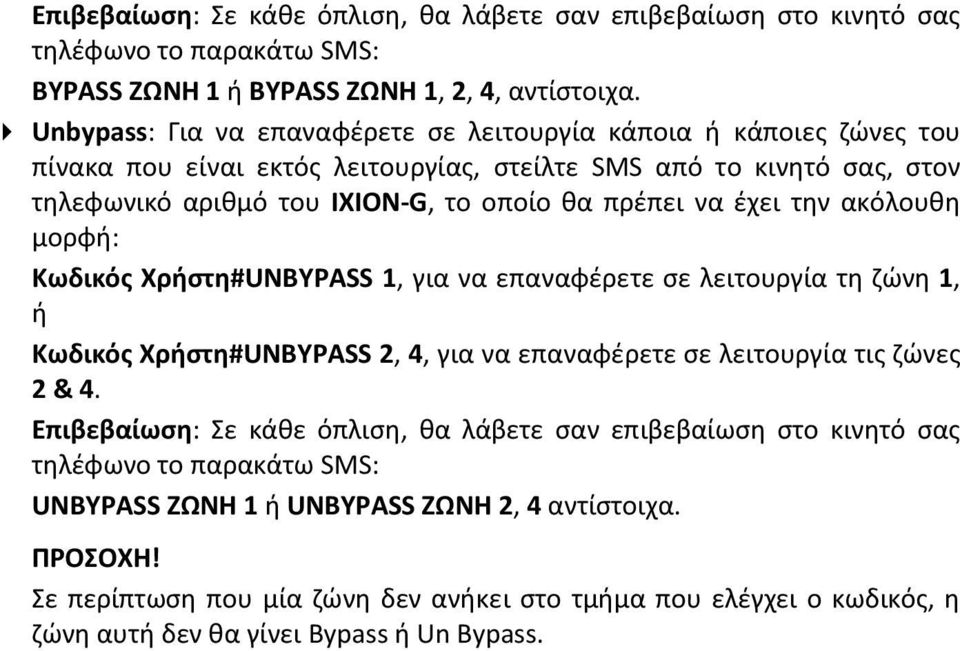 Επιβεβαίωση: Σε κάθε όπλιση, θα λάβετε σαν επιβεβαίωση στο κινητό σας τηλέφωνο το παρακάτω SMS:

BYPASS ΖΩΝΗ 1 ή BYPASS ΖΩΝΗ 1, 2, 4, αντίστοιχα.

Unbypass: Για να επαναφέρετε σε λειτουργία κάποια ή κάποιες ζώνες του πίνακα που είναι εκτός λειτουργίας, στείλτε SMS από το κινητό σας, στον τηλεφωνικό αριθμό του IXION-G, το οποίο θα πρέπει να έχει την ακόλουθη μορφή:

Κωδικός Χρήστη#UNBYPASS 1, για να επαναφέρετε σε λειτουργία τη ζώνη 1, ή

Κωδικός Χρήστη#UNBYPASS 2, 4, για να επαναφέρετε σε λειτουργία τις ζώνες 2 & 4.

Επιβεβαίωση: Σε κάθε όπλιση, θα λάβετε σαν επιβεβαίωση στο κινητό σας τηλέφωνο το παρακάτω SMS:

UNBYPASS ΖΩΝΗ 1 ή UNBYPASS ΖΩΝΗ 2, 4 αντίστοιχα.

ΠΡΟΣΟΧΗ!

Σε περίπτωση που μία ζώνη δεν ανήκει στο τμήμα που ελέγχει ο κωδικός, η ζώνη αυτή δεν θα γίνει Bypass ή Un Bypass.